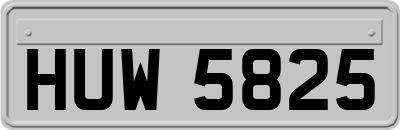 HUW 5825